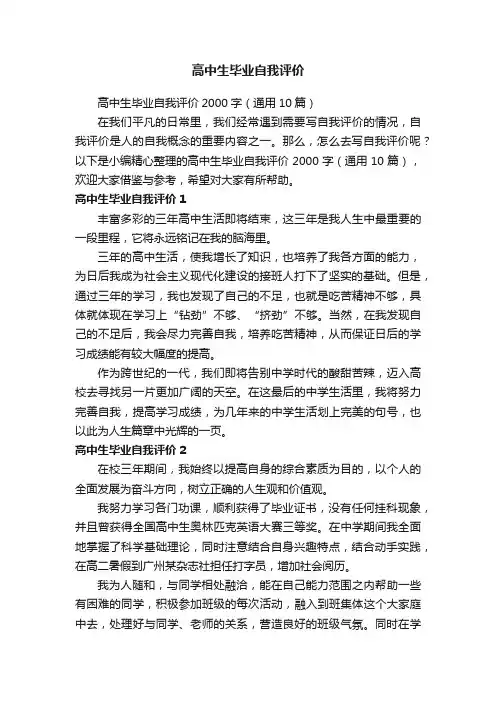 高中生毕业自我评价

高中生毕业自我评价 2000 字（通用 10 篇）

在我们平凡的日常里，我们经常遇到需要写自我评价的情况，自我评价是人的自我概念的重要内容之一。那么，怎么去写自我评价呢？以下是小编精心整理的高中生毕业自我评价 2000 字（通用 10 篇），欢迎大家借鉴与参考，希望对大家有所帮助。

高中生毕业自我评价 1

丰富多彩的三年高中生活即将结束，这三年是我人生中最重要的一段里程，它将永远铭记在我的脑海里。

三年的高中生活，使我增长了知识，也培养了我各方面的能力，为日后我成为社会主义现代化建设的接班人打下了坚实的基础。但是，通过三年的学习，我也发现了自己的不足，也就是吃苦精神不够，具体就体现在学习上“钻劲”不够、“挤劲”不够。当然，在我发现自己的不足后，我会尽力完善自我，培养吃苦精神，从而保证日后的学习成绩能有较大幅度的提高。

作为跨世纪的一代，我们即将告别中学时代的酸甜苦辣，迈入高校去寻找另一片更加广阔的天空。在这最后的中学生活里，我将努力完善自我，提高学习成绩，为几年来的中学生活划上完美的句号，也以此为人生篇章中光辉的一页。

高中生毕业自我评价 2

在校三年期间，我始终以提高自身的综合素质为目的，以个人的全面发展为奋斗方向，树立正确的人生观和价值观。

我努力学习各门功课，顺利获得了毕业证书，没有任何挂科现象，并且曾获得全国高中生奥林匹克英语大赛三等奖。在中学期间我全面地掌握了科学基础理论，同时注意结合自身兴趣特点，结合动手实践，在高二暑假到广州某杂志社担任打字员，增加社会阅历。

我为人随和，与同学相处融洽，能在自己能力范围之内帮助一些有困难的同学，积极参加班级的每次活动，融入到班集体这个大家庭中去，处理好与同学、老师的关系，营造良好的班级气氛。同时在学